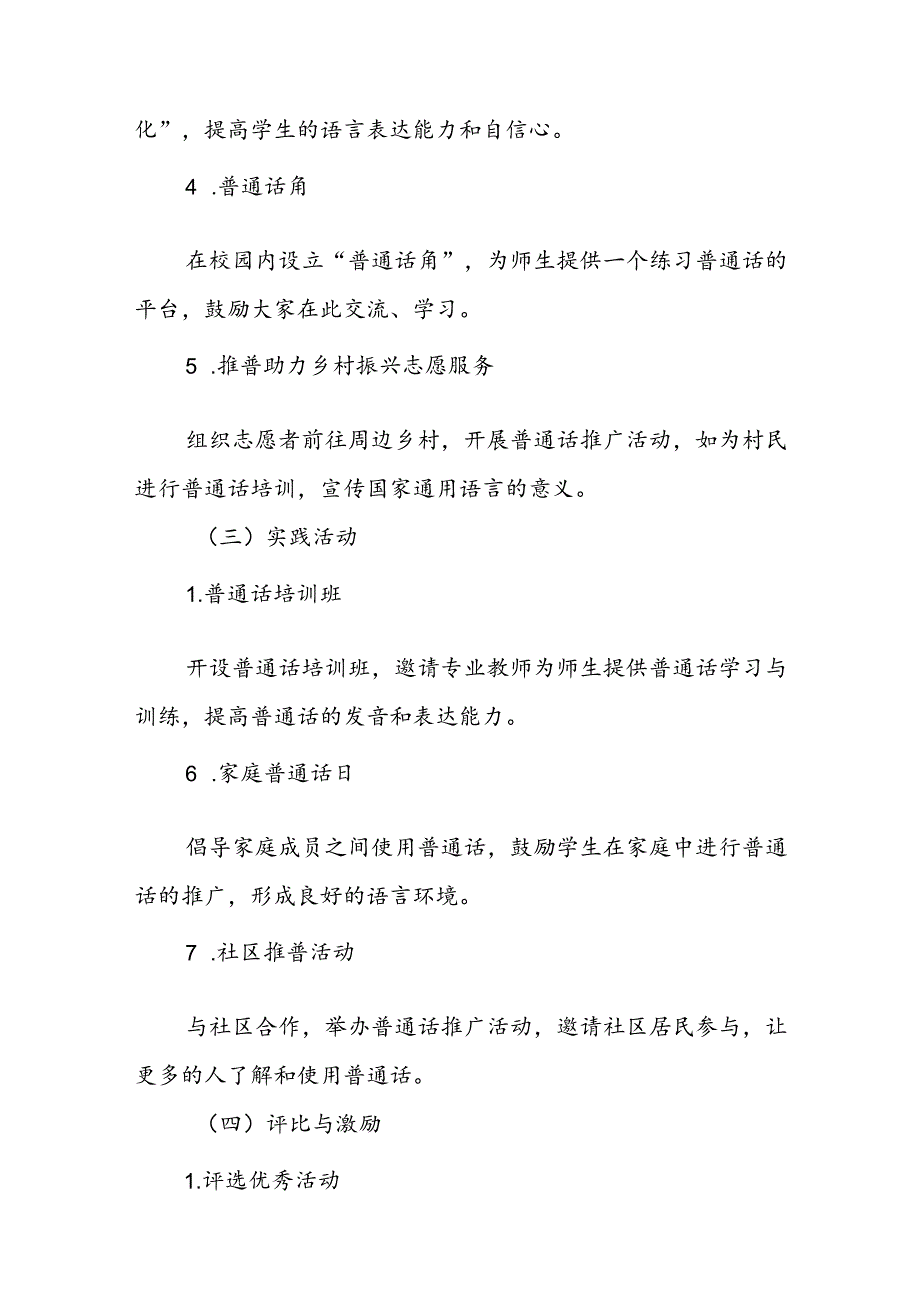 化”，提高学生的语言表达能力和自信心。

4 .普通话角

在校园内设立“普通话角”，为师生提供一个练习普通话的平台，鼓励大家在此交流、学习。

5 .推普助力乡村振兴志愿服务

组织志愿者前往周边乡村，开展普通话推广活动，如为村民进行普通话培训，宣传国家通用语言的意义。

（三）实践活动

1.普通话培训班

开设普通话培训班，邀请专业教师为师生提供普通话学习与训练，提高普通话的发音和表达能力。

6 .家庭普通话日

倡导家庭成员之间使用普通话，鼓励学生在家庭中进行普通话的推广，形成良好的语言环境。

7 .社区推普活动

与社区合作，举办普通话推广活动，邀请社区居民参与，让更多的人了解和使用普通话。

（四）评比与激励

1.评选优秀活动